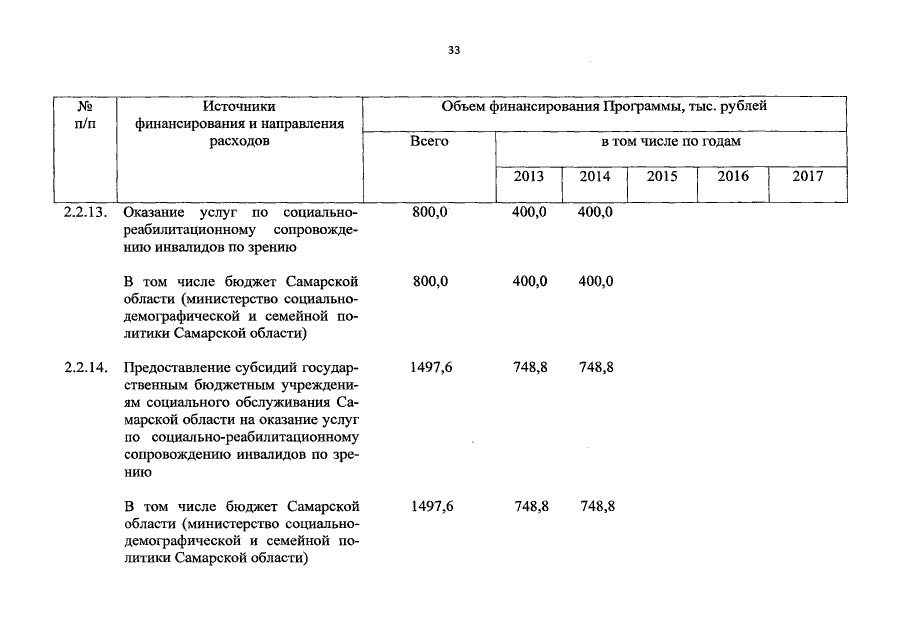 33

| № п/п | Источники финансирования и направления расходов | Объем финансирования Программы, тыс. рублей | | | | | |
|---|---|---|---|---|---|---|---|
| | | Всего | в том числе по годам | | | | |
| | | | 2013 | 2014 | 2015 | 2016 | 2017 |
| 2.2.13. | Оказание услуг по социально-реабилитационному сопровождению инвалидов по зрению | 800,0 | 400,0 | 400,0 | | | |
| | В том числе бюджет Самарской области (министерство социально-демографической и семейной политики Самарской области) | 800,0 | 400,0 | 400,0 | | | |
| 2.2.14. | Предоставление субсидий государственным бюджетным учреждениям социального обслуживания Самарской области на оказание услуг по социально-реабилитационному сопровождению инвалидов по зрению | 1497,6 | 748,8 | 748,8 | | | |
| | В том числе бюджет Самарской области (министерство социально-демографической и семейной политики Самарской области) | 1497,6 | 748,8 | 748,8 | | | |